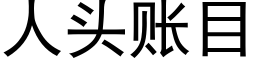 人头账目